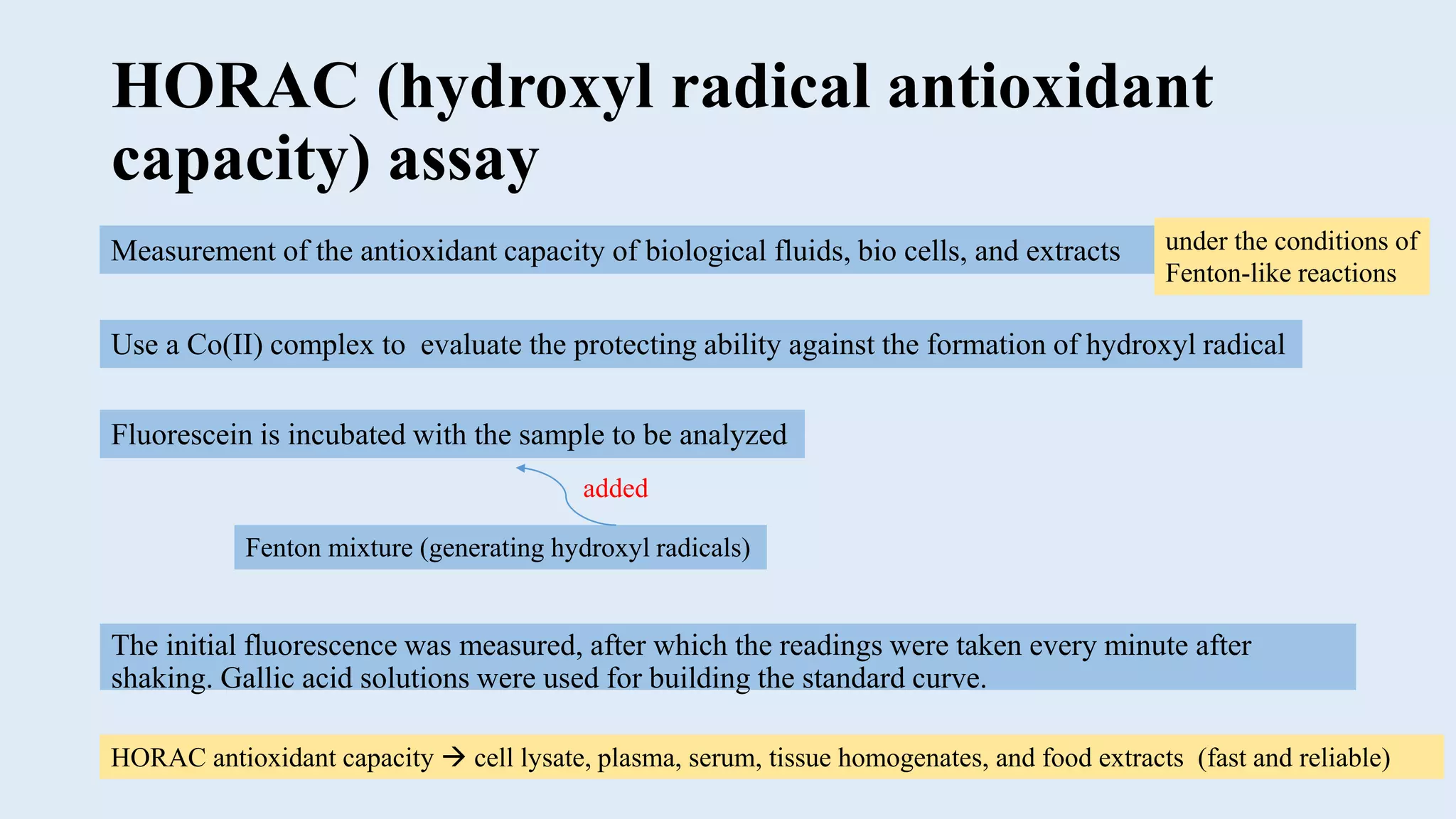 HORAC (hydroxyl radical antioxidant capacity) assay

Measurement of the antioxidant capacity of biological fluids, bio cells, and extracts

under the conditions of Fenton-like reactions

Use a Co(II) complex to evaluate the protecting ability against the formation of hydroxyl radical

Fluorescein is incubated with the sample to be analyzed

added

Fenton mixture (generating hydroxyl radicals)

The initial fluorescence was measured, after which the readings were taken every minute after shaking. Gallic acid solutions were used for building the standard curve.

HORAC antioxidant capacity → cell lysate, plasma, serum, tissue homogenates, and food extracts (fast and reliable)